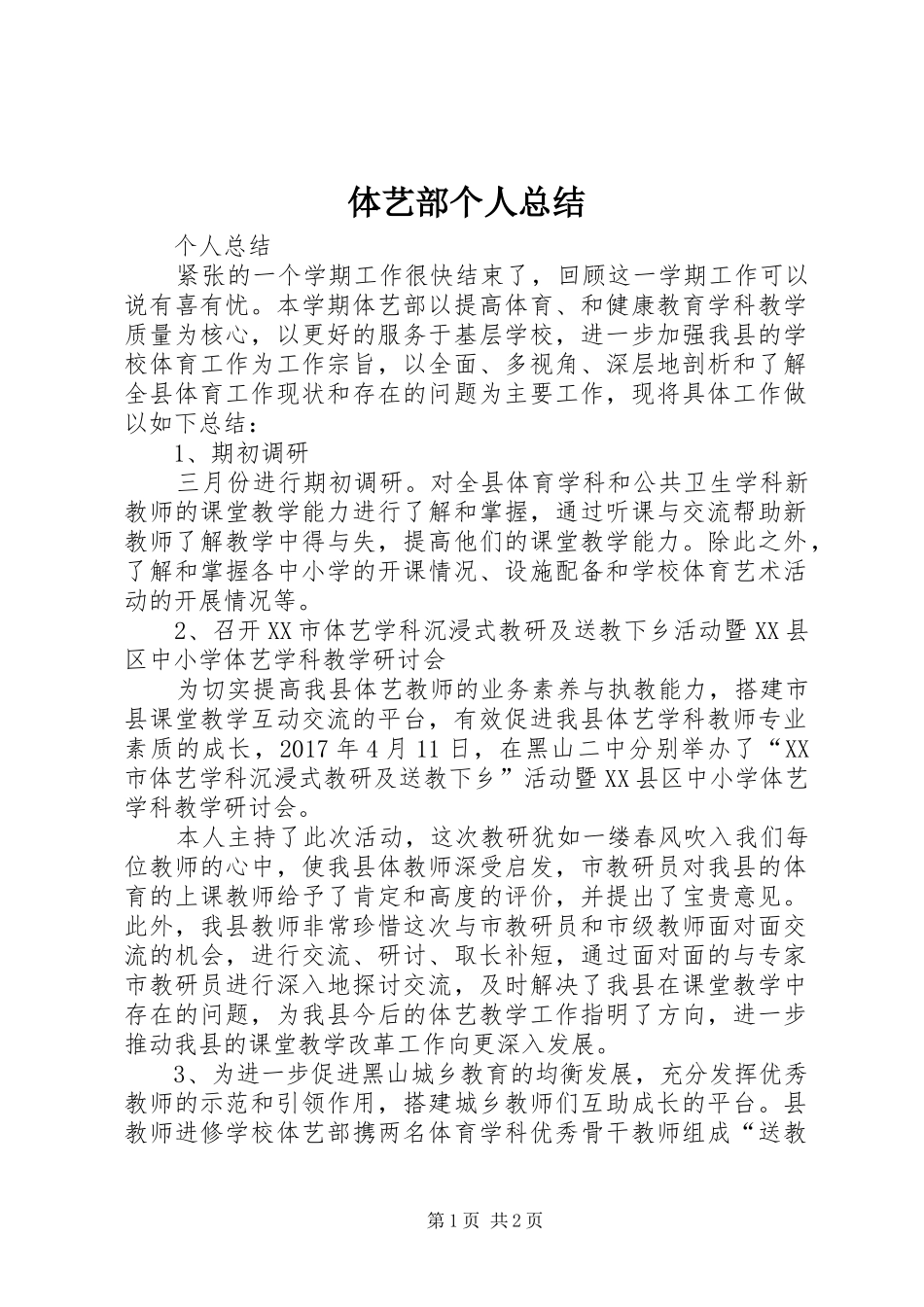 体艺部个人总结

个人总结

紧张的一个学期工作很快结束了，回顾这一学期工作可以说有喜有忧。本学期体艺部以提高体育、和健康教育学科教学质量为核心，以更好的服务于基层学校，进一步加强我县的学校体育工作为工作宗旨，以全面、多视角、深层地剖析和了解全县体育工作现状和存在的问题为主要工作，现将具体工作做以如下总结：

1、期初调研

三月份进行期初调研。对全县体育学科和公共卫生学科新教师的课堂教学能力进行了解和掌握，通过听课与交流帮助新教师了解教学中得与失，提高他们的课堂教学能力。除此之外，了解和掌握各中小学的开课情况、设施配备和学校体育艺术活动的开展情况等。

2、召开XX市体艺学科沉浸式教研及送教下乡活动暨XX县区中小学体艺学科教学研讨会

为切实提高我县体艺教师的业务素养与执教能力，搭建市县课堂教学互动交流的平台，有效促进我县体艺学科教师专业素质的成长，2017年4月11日，在黑山二中分别举办了“XX市体艺学科沉浸式教研及送教下乡”活动暨XX县区中小学体艺学科教学研讨会。

本人主持了此次活动，这次教研犹如一缕春风吹入我们每位教师的心中，使我县体教师深受启发，市教研员对我县的体育的上课教师给予了肯定和高度的评价，并提出了宝贵意见。此外，我县教师非常珍惜这次与市教研员和市级教师面对面交流的机会，进行交流、研讨、取长补短，通过面对面的与专家市教研员进行深入地探讨交流，及时解决了我县在课堂教学中存在的问题，为我县今后的体艺教学工作指明了方向，进一步推动我县的课堂教学改革工作向更深入发展。

3、为进一步促进黑山城乡教育的均衡发展，充分发挥优秀教师的示范和引领作用，搭建城乡教师们互助成长的平台。县教师进修学校体艺部携两名体育学科优秀骨干教师组成“送教

第1页 共2页